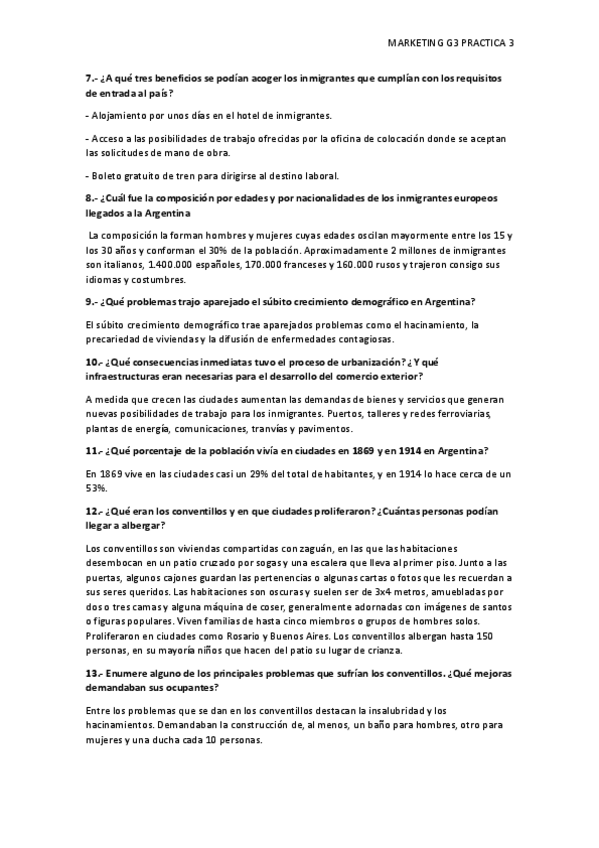 MARKETING G3 PRACTICA 3

7.- ¿A qué tres beneficios se podían acoger los inmigrantes que cumplían con los requisitos de entrada al país?

- Alojamiento por unos días en el hotel de inmigrantes.

- Acceso a las posibilidades de trabajo ofrecidas por la oficina de colocación donde se aceptan las solicitudes de mano de obra.

- Boleto gratuito de tren para dirigirse al destino laboral.

8.- ¿Cuál fue la composición por edades y por nacionalidades de los inmigrantes europeos llegados a la Argentina

La composición la forman hombres y mujeres cuyas edades oscilan mayormente entre los 15 y los 30 años y conforman el 30% de la población. Aproximadamente 2 millones de inmigrantes son italianos, 1.400.000 españoles, 170.000 franceses y 160.000 rusos y trajeron consigo sus idiomas y costumbres.

9.- ¿Qué problemas trajo aparejado el súbito crecimiento demográfico en Argentina?

El súbito crecimiento demográfico trae aparejados problemas como el hacinamiento, la precariedad de viviendas y la difusión de enfermedades contagiosas.

10.- ¿Qué consecuencias inmediatas tuvo el proceso de urbanización? ¿Y qué infraestructuras eran necesarias para el desarrollo del comercio exterior?

A medida que crecen las ciudades aumentan las demandas de bienes y servicios que generan nuevas posibilidades de trabajo para los inmigrantes. Puertos, talleres y redes ferroviarias, plantas de energía, comunicaciones, tranvías y pavimentos.

11.- ¿Qué porcentaje de la población vivía en ciudades en 1869 y en 1914 en Argentina?

En 1869 vive en las ciudades casi un 29% del total de habitantes, y en 1914 lo hace cerca de un 53%.

12.- ¿Qué eran los conventillos y en que ciudades proliferaron? ¿Cuántas personas podían llegar a albergar?

Los conventillos son viviendas compartidas con zaguán, en las que las habitaciones desembocan en un patio cruzado por sogas y una escalera que lleva al primer piso. Junto a las puertas, algunos cajones guardan las pertenencias o algunas cartas o fotos que les recuerdan a sus seres queridos. Las habitaciones son oscuras y suelen ser de 3x4 metros, amuebladas por dos o tres camas y alguna máquina de coser, generalmente adornadas con imágenes de santos o figuras populares. Viven familias de hasta cinco miembros o grupos de hombres solos. Proliferaron en ciudades como Rosario y Buenos Aires. Los conventillos albergan hasta 150 personas, en su mayoría niños que hacen del patio su lugar de crianza.

13.- Enumere alguno de los principales problemas que sufrían los conventillos. ¿Qué mejoras demandaban sus ocupantes?

Entre los problemas que se dan en los conventillos destacan la insalubridad y los hacinamientos. Demandaban la construcción de, al menos, un baño para hombres, otro para mujeres y una ducha cada 10 personas.